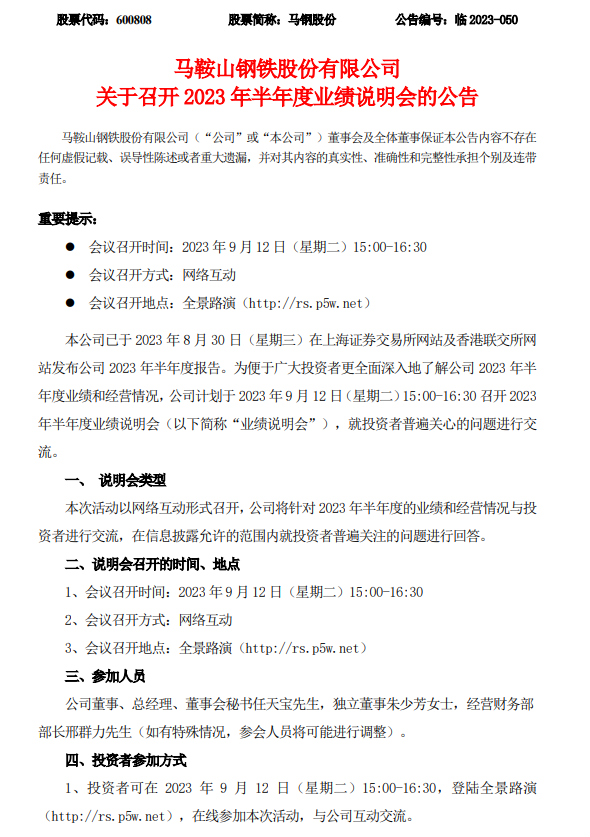 股票代码：600808　　　　股票简称：马钢股份　　　　公告编号：临 2023-050

马鞍山钢铁股份有限公司
关于召开 2023 年半年度业绩说明会的公告

马鞍山钢铁股份有限公司（“公司”或“本公司”）董事会及全体董事保证本公告内容不存在任何虚假记载、误导性陈述或者重大遗漏，并对其内容的真实性、准确性和完整性承担个别及连带责任。

重要提示：

● 会议召开时间：2023 年 9 月 12 日（星期二）15:00-16:30

● 会议召开方式：网络互动

● 会议召开地点：全景路演（http://rs.p5w.net）

本公司已于 2023 年 8 月 30 日（星期三）在上海证券交易所网站及香港联交所网站发布公司 2023 年半年度报告。为便于广大投资者更全面深入地了解公司 2023 年半年度业绩和经营情况，公司计划于 2023 年 9 月 12 日（星期二）15:00-16:30 召开 2023 年半年度业绩说明会（以下简称“业绩说明会”），就投资者普遍关心的问题进行交流。

一、 说明会类型

本次活动以网络互动形式召开，公司将针对 2023 年半年度的业绩和经营情况与投资者进行交流，在信息披露允许的范围内就投资者普遍关注的问题进行回答。

二、说明会召开的时间、地点

1、会议召开时间：2023 年 9 月 12 日（星期二）15:00-16:30

2、会议召开方式：网络互动

3、会议召开地点：全景路演（http://rs.p5w.net）

三、参加人员

公司董事、总经理、董事会秘书任天宝先生，独立董事朱少芳女士，经营财务部部长邢群力先生（如有特殊情况，参会人员将可能进行调整）。

四、投资者参加方式

1、投资者可在 2023 年 9 月 12 日（星期二）15:00-16:30，登陆全景路演（http://rs.p5w.net），在线参加本次活动，与公司互动交流。